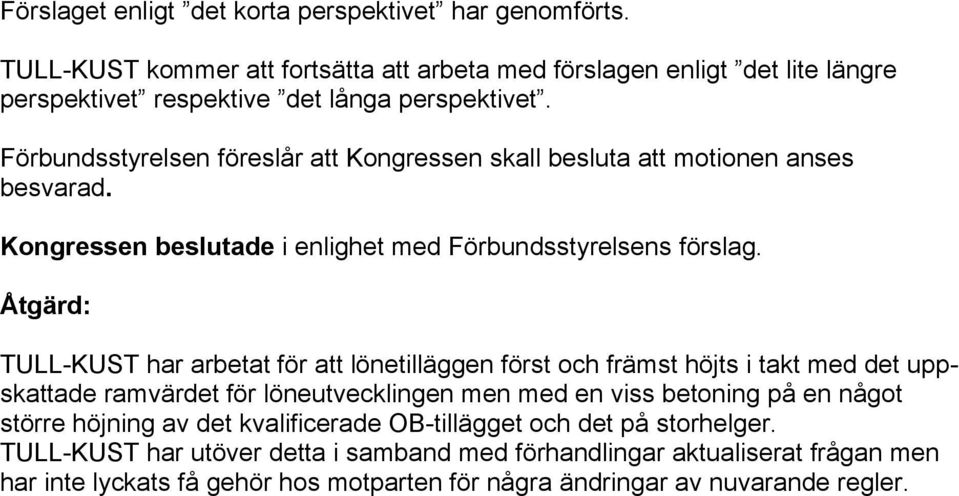 Förslaget enligt ”det korta perspektivet” har genomförts.

TULL-KUST kommer att fortsätta att arbeta med förslagen enligt ”det lite längre perspektivet” respektive ”det långa perspektivet”.

Förbundsstyrelsen föreslår att Kongressen skall besluta att motionen anses besvarad.

Kongressen beslutade i enlighet med Förbundsstyrelsens förslag.

Åtgärd:

TULL-KUST har arbetat för att lönetilläggen först och främst höjts i takt med det uppskattade ramvärdet för löneutvecklingen men med en viss betoning på en något större höjning av det kvalificerade OB-tillägget och det på storhelger.
TULL-KUST har utöver detta i samband med förhandlingar aktualiserat frågan men har inte lyckats få gehör hos motparten för några ändringar av nuvarande regler.